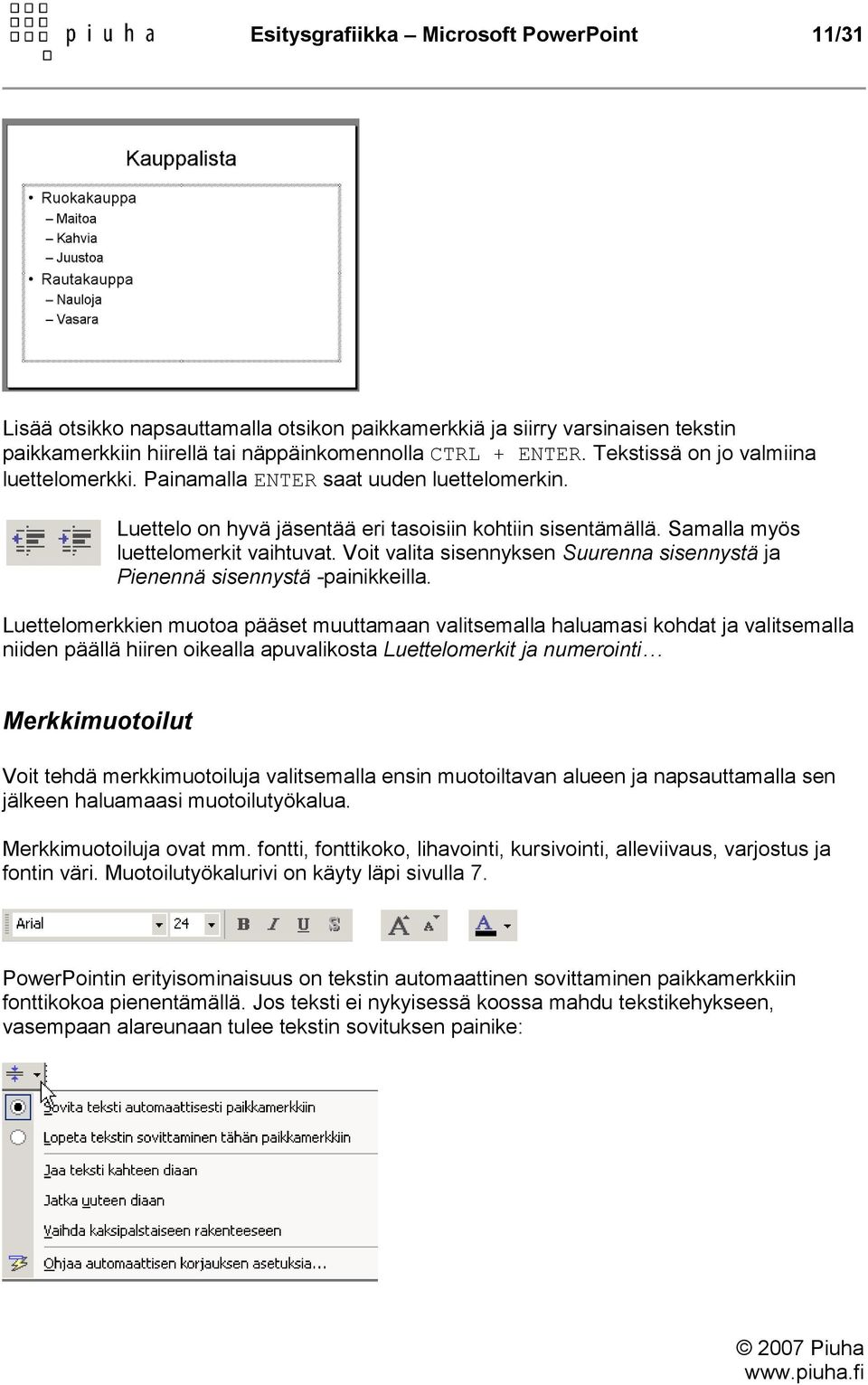 piuha

Esitysgrafiikka – Microsoft PowerPoint

11/31

Kauppalista

• Ruokakauppa
– Maitoa
– Kahvia
– Juustoa
• Rautakauppa
– Nauloja
– Vasara

Lisää otsikko napsauttamalla otsikon paikkamerkkiä ja siirry varsinaisen tekstin paikkamerkkiin hiirellä tai näppäinkomennolla CTRL + ENTER. Tekstissä on jo valmiina luettelomerkki. Painamalla ENTER saat uuden luettelomerkin.

Luettelo on hyvä jäsentää eri tasoisiin kohtiin sisentämällä. Samalla myös luettelomerkit vaihtuvat. Voit valita sisennyksen Suurenna sisennystä ja Pienennä sisennystä -painikkeilla.

Luettelomerkkien muotoa pääset muuttamaan valitsemalla haluamasi kohdat ja valitsemalla niiden päällä hiiren oikealla apuvalikosta Luettelomerkit ja numerointi…

Merkkimuotoilut

Voit tehdä merkkimuotoiluja valitsemalla ensin muotoiltavan alueen ja napsauttamalla sen jälkeen haluamaasi muotoilutyökalua.

Merkkimuotoiluja ovat mm. fontti, fonttikoko, lihavointi, kursivointi, alleviivaus, varjostus ja fontin väri. Muotoilutyökalurivi on käyty läpi sivulla 7.

Arial 24 B I U S A A A

PowerPointin erityisominaisuus on tekstin automaattinen sovittaminen paikkamerkkiin fonttikokoa pienentämällä. Jos teksti ei nykyisessä koossa mahdu tekstikehykseen, vasempaan alareunaan tulee tekstin sovituksen painike:

Sovita teksti automaattisesti paikkamerkkiin
Lopeta tekstin sovittaminen tähän paikkamerkkiin
Jaa teksti kahteen diaan
Jatka uuteen diaan
Vaihda kaksipalstaiseen rakenteeseen
Ohjaa automaattisen korjauksen asetuksia...

© 2007 Piuha
www.piuha.fi